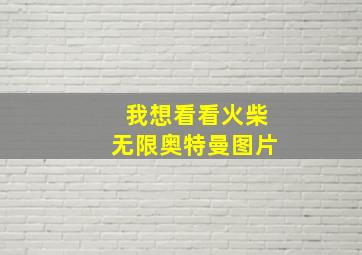 我想看看火柴
无限奥特曼图片